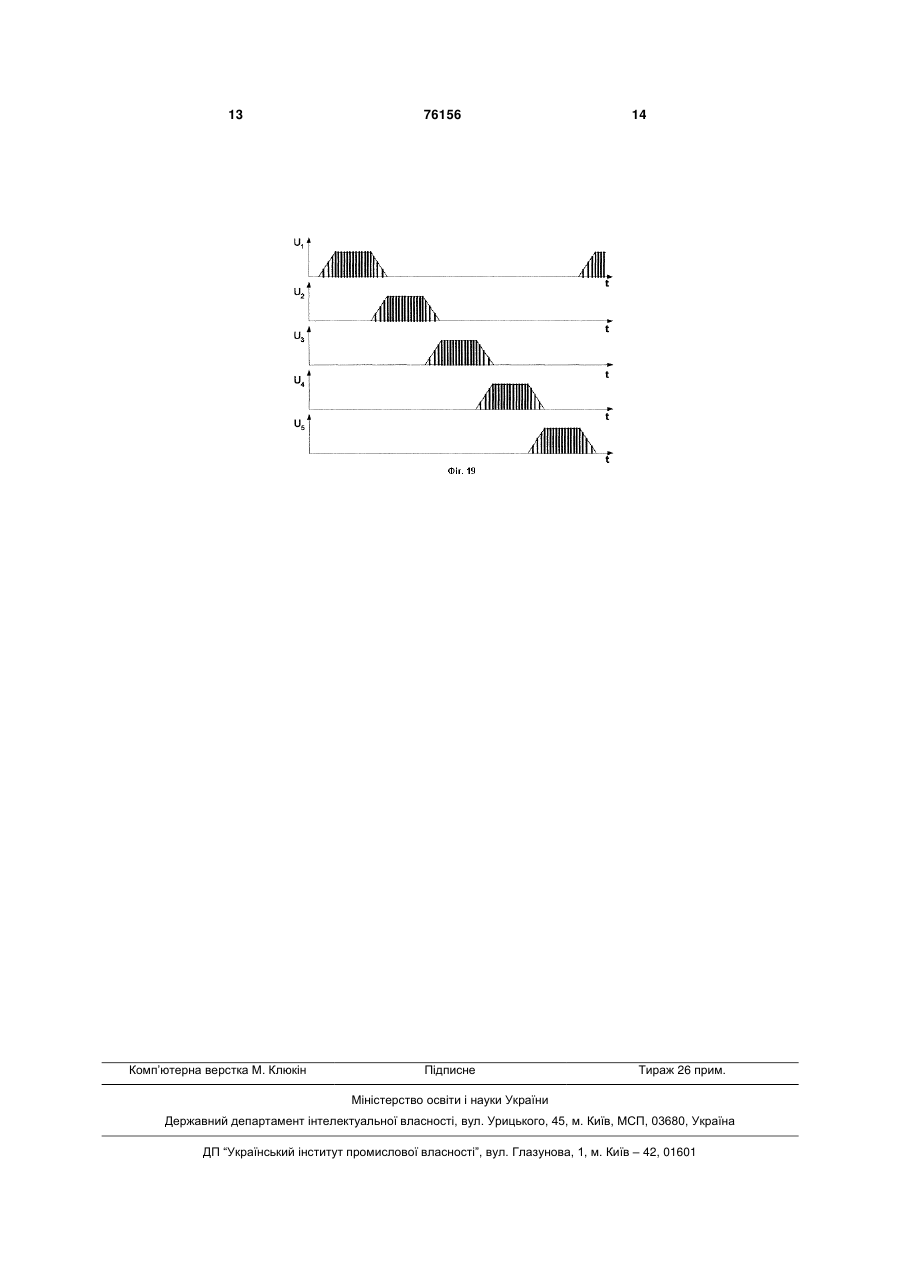 13 76156 14

$U_1$
t
$U_2$
t
$U_3$
t
$U_4$
t
$U_5$
t

Фіг. 19

Комп'ютерна верстка М. Клюкін Підписне Тираж 26 прим.

Міністерство освіти і науки України

Державний департамент інтелектуальної власності, вул. Урицького, 45, м. Київ, МСП, 03680, Україна

ДП "Український інститут промислової власності", вул. Глазунова, 1, м. Київ – 42, 01601